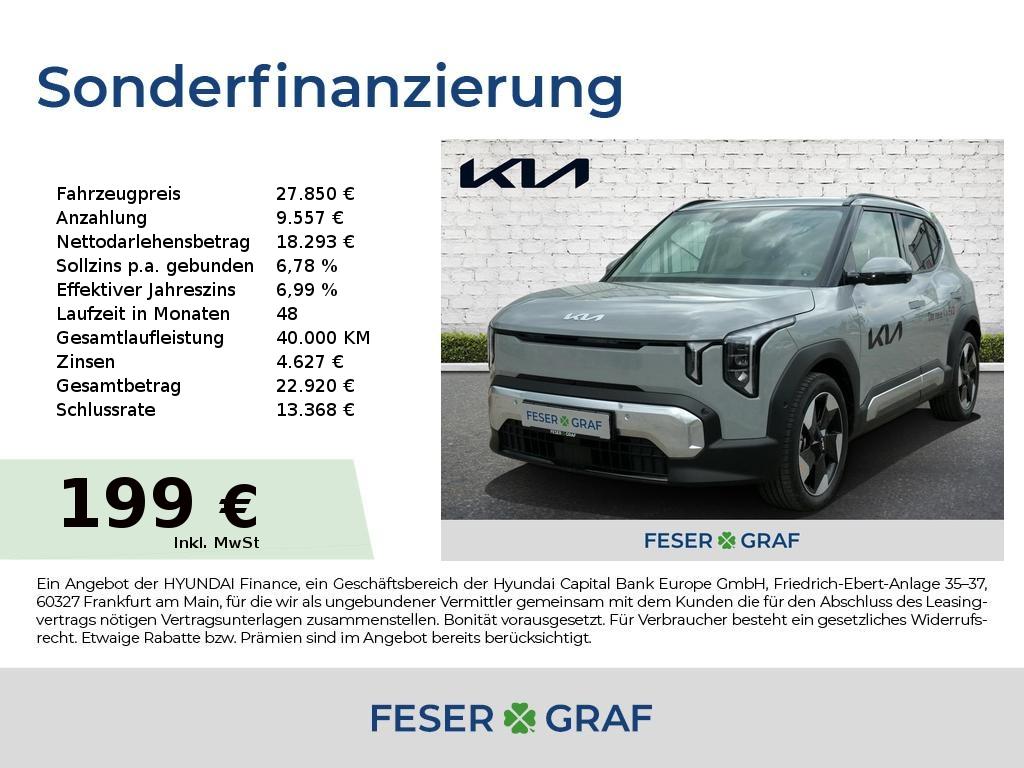 Sonderfinanzierung

Fahrzeugpreis 27.850 €
Anzahlung 9.557 €
Nettodarlehensbetrag 18.293 €
Sollzins p.a. gebunden 6,78 %
Effektiver Jahreszins 6,99 %
Laufzeit in Monaten 48
Gesamtlaufleistung 40.000 KM
Zinsen 4.627 €
Gesamtbetrag 22.920 €
Schlussrate 13.368 €

199 €
Inkl. MwSt

KIA

FESER GRAF

FESER GRAF

Ein Angebot der HYUNDAI Finance, ein Geschäftsbereich der Hyundai Capital Bank Europe GmbH, Friedrich-Ebert-Anlage 35–37, 60327 Frankfurt am Main, für die wir als ungebundener Vermittler gemeinsam mit dem Kunden die für den Abschluss des Leasingvertrags nötigen Vertragsunterlagen zusammenstellen. Bonität vorausgesetzt. Für Verbraucher besteht ein gesetzliches Widerrufsrecht. Etwaige Rabatte bzw. Prämien sind im Angebot bereits berücksichtigt.

FESER GRAF